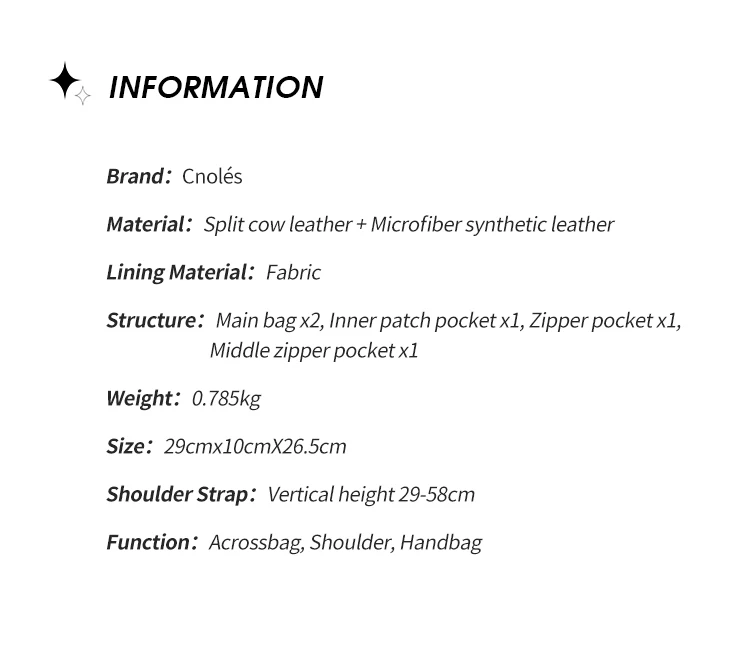 INFORMATION

Brand: Cnolés

Material: Split cow leather + Microfiber synthetic leather

Lining Material: Fabric

Structure: Main bag x2, Inner patch pocket x1, Zipper pocket x1, Middle zipper pocket x1

Weight: 0.785kg

Size: 29cmx10cmX26.5cm

Shoulder Strap: Vertical height 29-58cm

Function: Acrossbag, Shoulder, Handbag